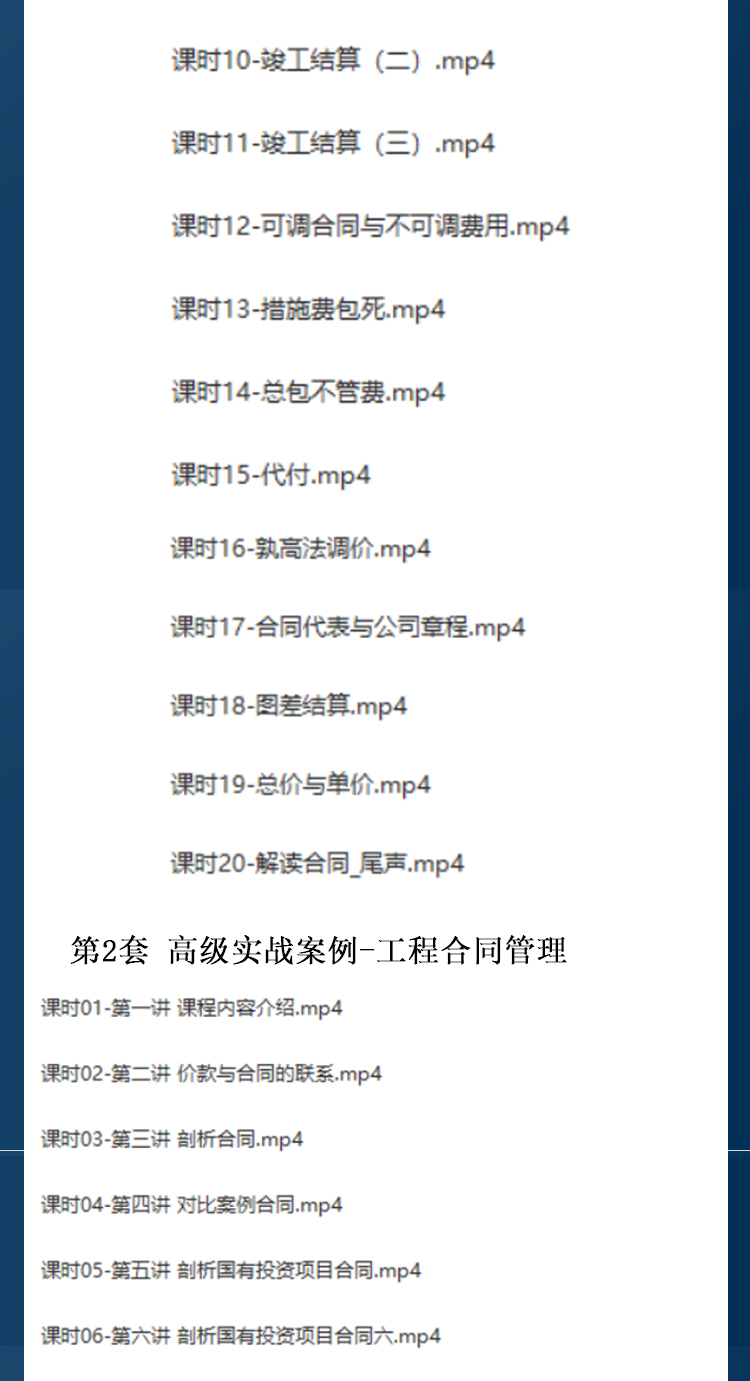 课时10-竣工结算（二）.mp4

课时11-竣工结算（三）.mp4

课时12-可调合同与不可调费用.mp4

课时13-措施费包死.mp4

课时14-总包不管费.mp4

课时15-代付.mp4

课时16-孰高法调价.mp4

课时17-合同代表与公司章程.mp4

课时18-图差结算.mp4

课时19-总价与单价.mp4

课时20-解读合同_尾声.mp4

第2套 高级实战案例-工程合同管理

课时01-第一讲 课程内容介绍.mp4

课时02-第二讲 价款与合同的联系.mp4

课时03-第三讲 剖析合同.mp4

课时04-第四讲 对比案例合同.mp4

课时05-第五讲 剖析国有投资项目合同.mp4

课时06-第六讲 剖析国有投资项目合同六.mp4